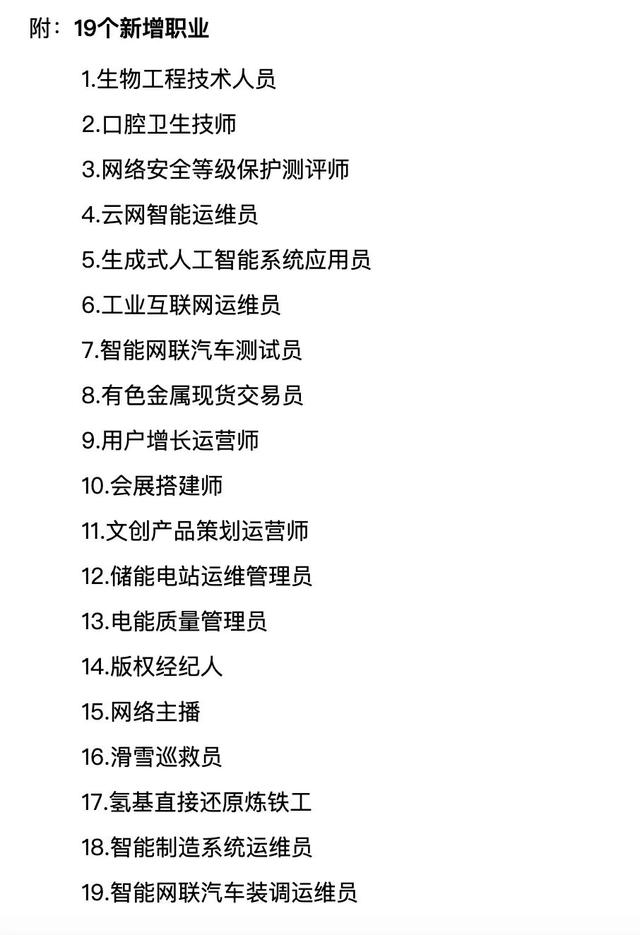 附：19个新增职业

1.生物工程技术人员
2.口腔卫生技师
3.网络安全等级保护测评师
4.云网智能运维员
5.生成式人工智能系统应用员
6.工业互联网运维员
7.智能网联汽车测试员
8.有色金属现货交易员
9.用户增长运营师
10.会展搭建师
11.文创产品策划运营师
12.储能电站运维管理员
13.电能质量管理员
14.版权经纪人
15.网络主播
16.滑雪巡救员
17.氢基直接还原炼铁工
18.智能制造系统运维员
19.智能网联汽车装调运维员